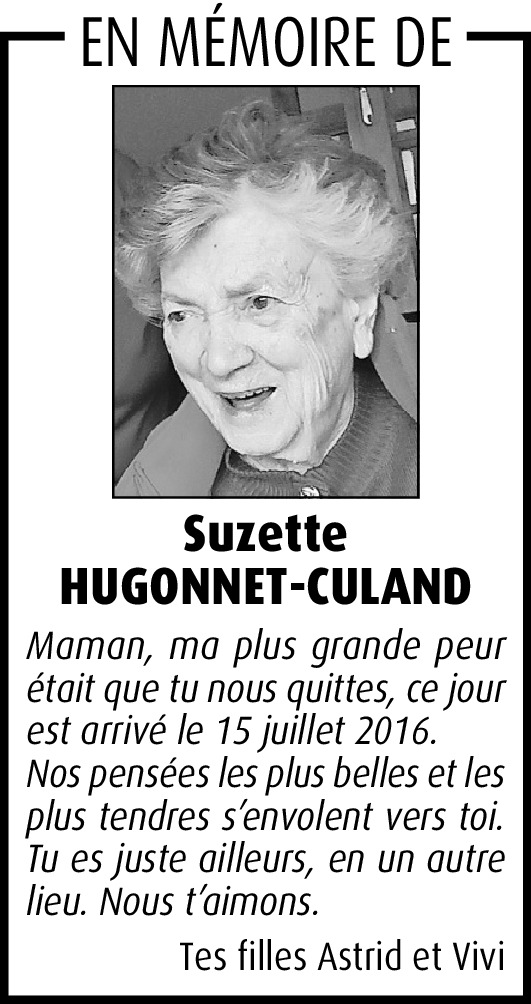 EN MÉMOIRE DE

Suzette
HUGONNET-CULAND

Maman, ma plus grande peur était que tu nous quittes, ce jour est arrivé le 15 juillet 2016. Nos pensées les plus belles et les plus tendres s'envolent vers toi. Tu es juste ailleurs, en un autre lieu. Nous t'aimons.

Tes filles Astrid et Vivi